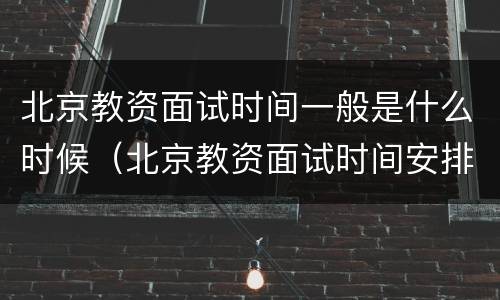 北京教资面试时间一般是什么时候（北京教资面试时间安排